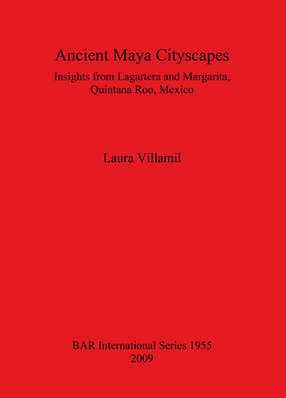 Ancient Maya Cityscapes

Insights from Lagartera and Margarita, Quintana Roo, Mexico

Laura Villamil

BAR International Series 1955
2009